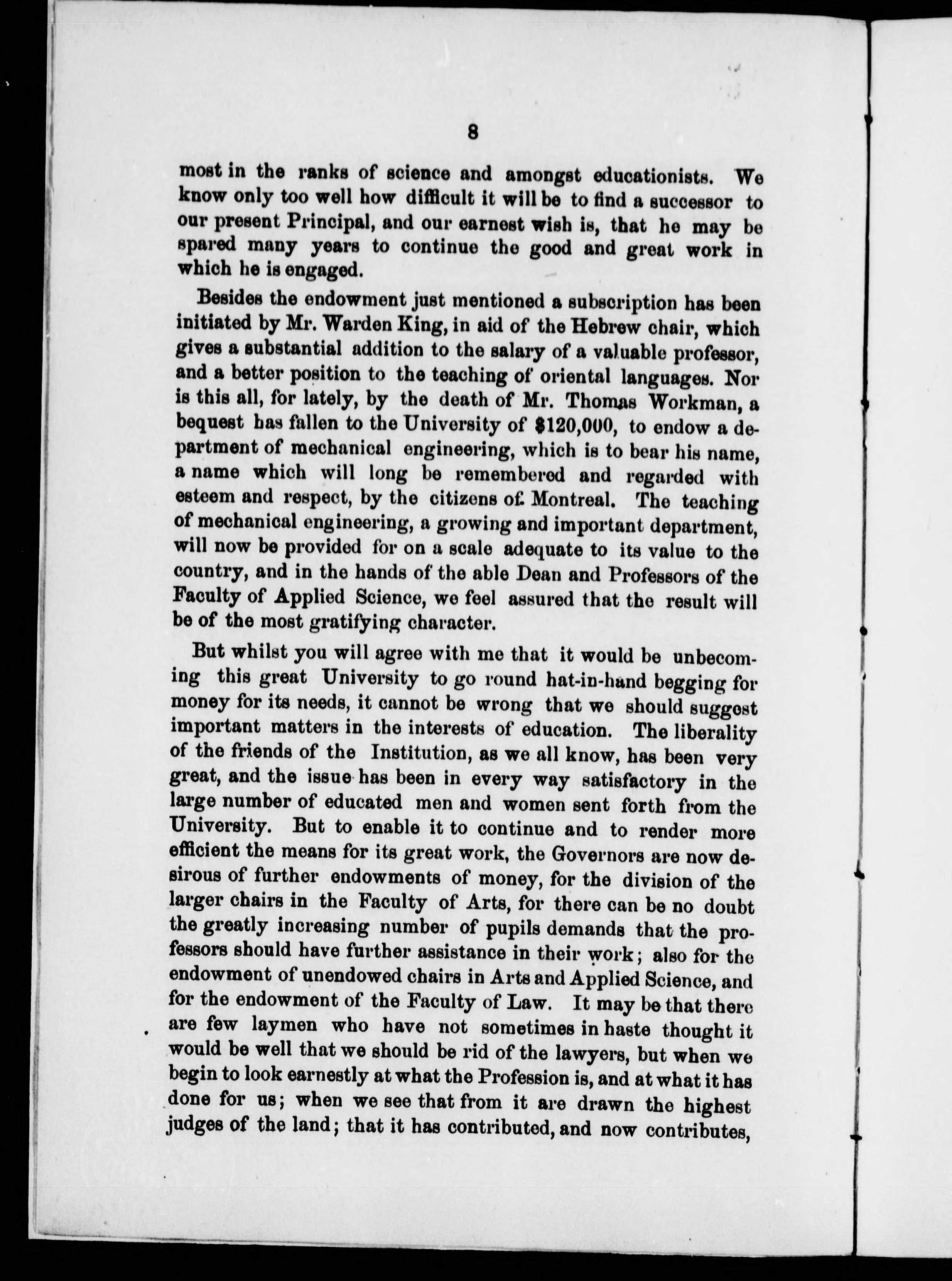 8

most in the ranks of science and amongst educationists. We know only too well how difficult it will be to find a successor to our present Principal, and our earnest wish is, that he may be spared many years to continue the good and great work in which he is engaged.

Besides the endowment just mentioned a subscription has been initiated by Mr. Warden King, in aid of the Hebrew chair, which gives a substantial addition to the salary of a valuable professor, and a better position to the teaching of oriental languages. Nor is this all, for lately, by the death of Mr. Thomas Workman, a bequest has fallen to the University of $120,000, to endow a department of mechanical engineering, which is to bear his name, a name which will long be remembered and regarded with esteem and respect, by the citizens of Montreal. The teaching of mechanical engineering, a growing and important department, will now be provided for on a scale adequate to its value to the country, and in the hands of the able Dean and Professors of the Faculty of Applied Science, we feel assured that the result will be of the most gratifying character.

But whilst you will agree with me that it would be unbecoming this great University to go round hat-in-hand begging for money for its needs, it cannot be wrong that we should suggest important matters in the interests of education. The liberality of the friends of the Institution, as we all know, has been very great, and the issue has been in every way satisfactory in the large number of educated men and women sent forth from the University. But to enable it to continue and to render more efficient the means for its great work, the Governors are now desirous of further endowments of money, for the division of the larger chairs in the Faculty of Arts, for there can be no doubt the greatly increasing number of pupils demands that the professors should have further assistance in their work; also for the endowment of unendowed chairs in Arts and Applied Science, and for the endowment of the Faculty of Law. It may be that there are few laymen who have not sometimes in haste thought it would be well that we should be rid of the lawyers, but when we begin to look earnestly at what the Profession is, and at what it has done for us; when we see that from it are drawn the highest judges of the land; that it has contributed, and now contributes,